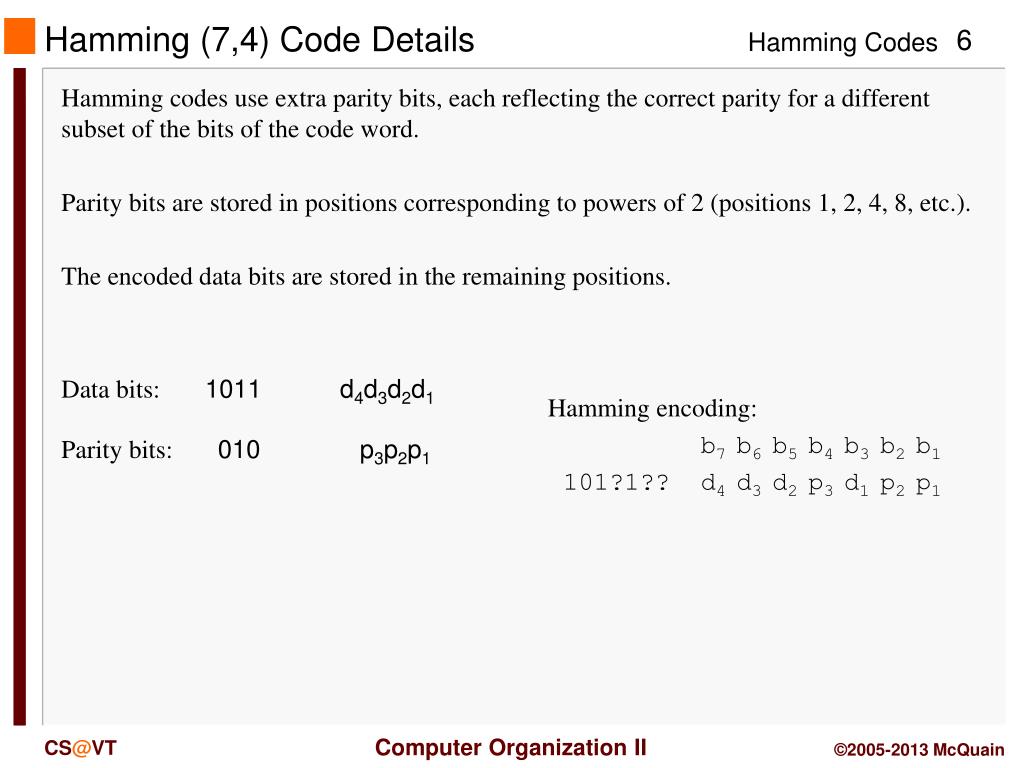 Hamming (7,4) Code Details

Hamming Codes 6

Hamming codes use extra parity bits, each reflecting the correct parity for a different subset of the bits of the code word.

Parity bits are stored in positions corresponding to powers of 2 (positions 1, 2, 4, 8, etc.).

The encoded data bits are stored in the remaining positions.

Data bits: 1011 $d_4d_3d_2d_1$

Parity bits: 010 $p_3p_2p_1$

Hamming encoding:

$b_7$ $b_6$ $b_5$ $b_4$ $b_3$ $b_2$ $b_1$

101?1?? $d_4$ $d_3$ $d_2$ $p_3$ $d_1$ $p_2$ $p_1$

CS@VT

Computer Organization II

©2005-2013 McQuain